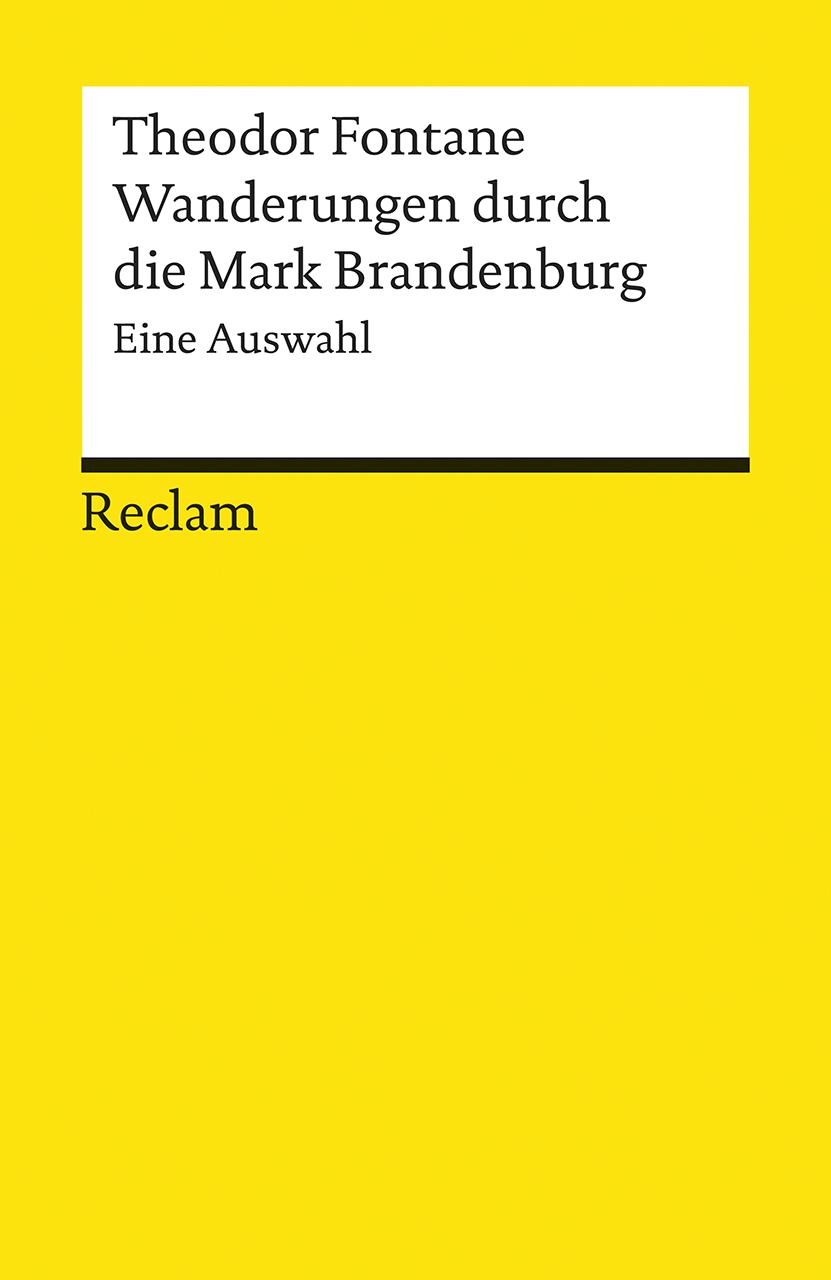 Theodor Fontane
Wanderungen durch die Mark Brandenburg
Eine Auswahl

Reclam